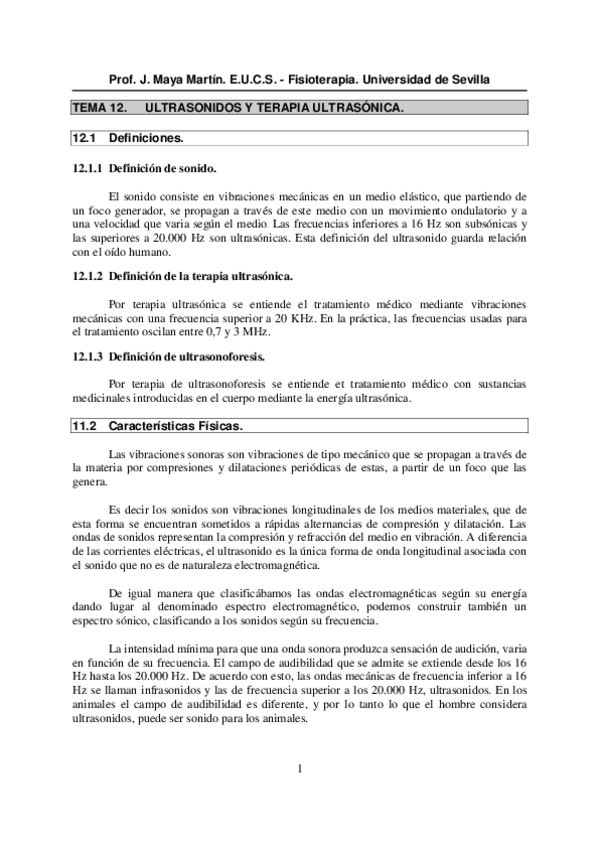 Prof. J. Maya Martín. E.U.C.S. - Fisioterapia. Universidad de Sevilla

TEMA 12. ULTRASONIDOS Y TERAPIA ULTRASÓNICA.

12.1 Definiciones.

12.1.1 Definición de sonido.

El sonido consiste en vibraciones mecánicas en un medio elástico, que partiendo de un foco generador, se propagan a través de este medio con un movimiento ondulatorio y a una velocidad que varia según el medio. Las frecuencias inferiores a 16 Hz son subsónicas y las superiores a 20.000 Hz son ultrasónicas. Esta definición del ultrasonido guarda relación con el oído humano.

12.1.2 Definición de la terapia ultrasónica.

Por terapia ultrasónica se entiende el tratamiento médico mediante vibraciones mecánicas con una frecuencia superior a 20 KHz. En la práctica, las frecuencias usadas para el tratamiento oscilan entre 0,7 y 3 MHz.

12.1.3 Definición de ultrasonoforesis.

Por terapia de ultrasonoforesis se entiende et tratamiento médico con sustancias medicinales introducidas en el cuerpo mediante la energía ultrasónica.

11.2 Características Físicas.

Las vibraciones sonoras son vibraciones de tipo mecánico que se propagan a través de la materia por compresiones y dilataciones periódicas de estas, a partir de un foco que las genera.

Es decir los sonidos son vibraciones longitudinales de los medios materiales, que de esta forma se encuentran sometidos a rápidas alternancias de compresión y dilatación. Las ondas de sonidos representan la compresión y refracción del medio en vibración. A diferencia de las corrientes eléctricas, el ultrasonido es la única forma de onda longitudinal asociada con el sonido que no es de naturaleza electromagnética.

De igual manera que clasificábamos las ondas electromagnéticas según su energía dando lugar al denominado espectro electromagnético, podemos construir también un espectro sónico, clasificando a los sonidos según su frecuencia.

La intensidad mínima para que una onda sonora produzca sensación de audición, varia en función de su frecuencia. El campo de audibilidad que se admite se extiende desde los 16 Hz hasta los 20.000 Hz. De acuerdo con esto, las ondas mecánicas de frecuencia inferior a 16 Hz se llaman infrasonidos y las de frecuencia superior a los 20.000 Hz, ultrasonidos. En los animales el campo de audibilidad es diferente, y por lo tanto lo que el hombre considera ultrasonidos, puede ser sonido para los animales.

1